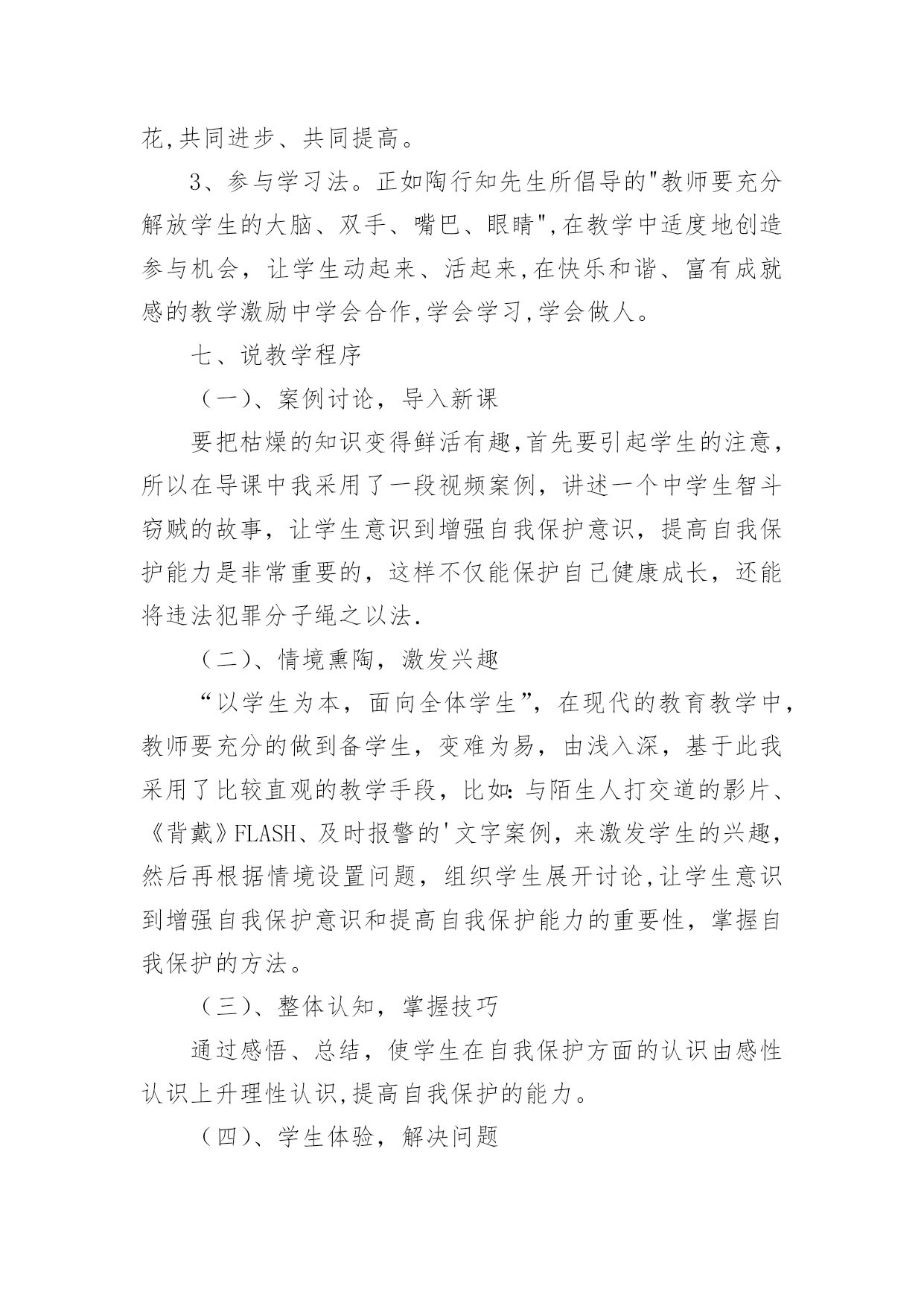 花,共同进步、共同提高。

3、参与学习法。正如陶行知先生所倡导的"教师要充分解放学生的大脑、双手、嘴巴、眼睛",在教学中适度地创造参与机会，让学生动起来、活起来,在快乐和谐、富有成就感的教学激励中学会合作,学会学习,学会做人。

七、说教学程序

（一)、案例讨论，导入新课

要把枯燥的知识变得鲜活有趣,首先要引起学生的注意，所以在导课中我采用了一段视频案例，讲述一个中学生智斗窃贼的故事，让学生意识到增强自我保护意识，提高自我保护能力是非常重要的，这样不仅能保护自己健康成长，还能将违法犯罪分子绳之以法.

（二)、情境熏陶，激发兴趣

“以学生为本，面向全体学生”，在现代的教育教学中，教师要充分的做到备学生，变难为易，由浅入深，基于此我采用了比较直观的教学手段，比如:与陌生人打交道的影片、《背戴》FLASH、及时报警的'文字案例，来激发学生的兴趣，然后再根据情境设置问题，组织学生展开讨论,让学生意识到增强自我保护意识和提高自我保护能力的重要性，掌握自我保护的方法。

（三)、整体认知，掌握技巧

通过感悟、总结，使学生在自我保护方面的认识由感性认识上升理性认识,提高自我保护的能力。

（四)、学生体验，解决问题